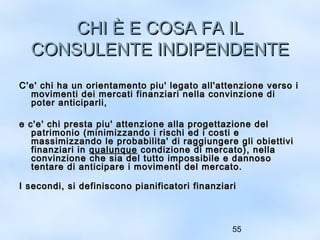 CHI È E COSA FA IL CONSULENTE INDIPENDENTE

C'e' chi ha un orientamento piu' legato all'attenzione verso i movimenti dei mercati finanziari nella convinzione di poter anticiparli,

e c'e' chi presta piu' attenzione alla progettazione del patrimonio (minimizzando i rischi ed i costi e massimizzando le probabilita' di raggiungere gli obiettivi finanziari in qualunque condizione di mercato), nella convinzione che sia del tutto impossibile e dannoso tentare di anticipare i movimenti del mercato.

I secondi, si definiscono pianificatori finanziari

55